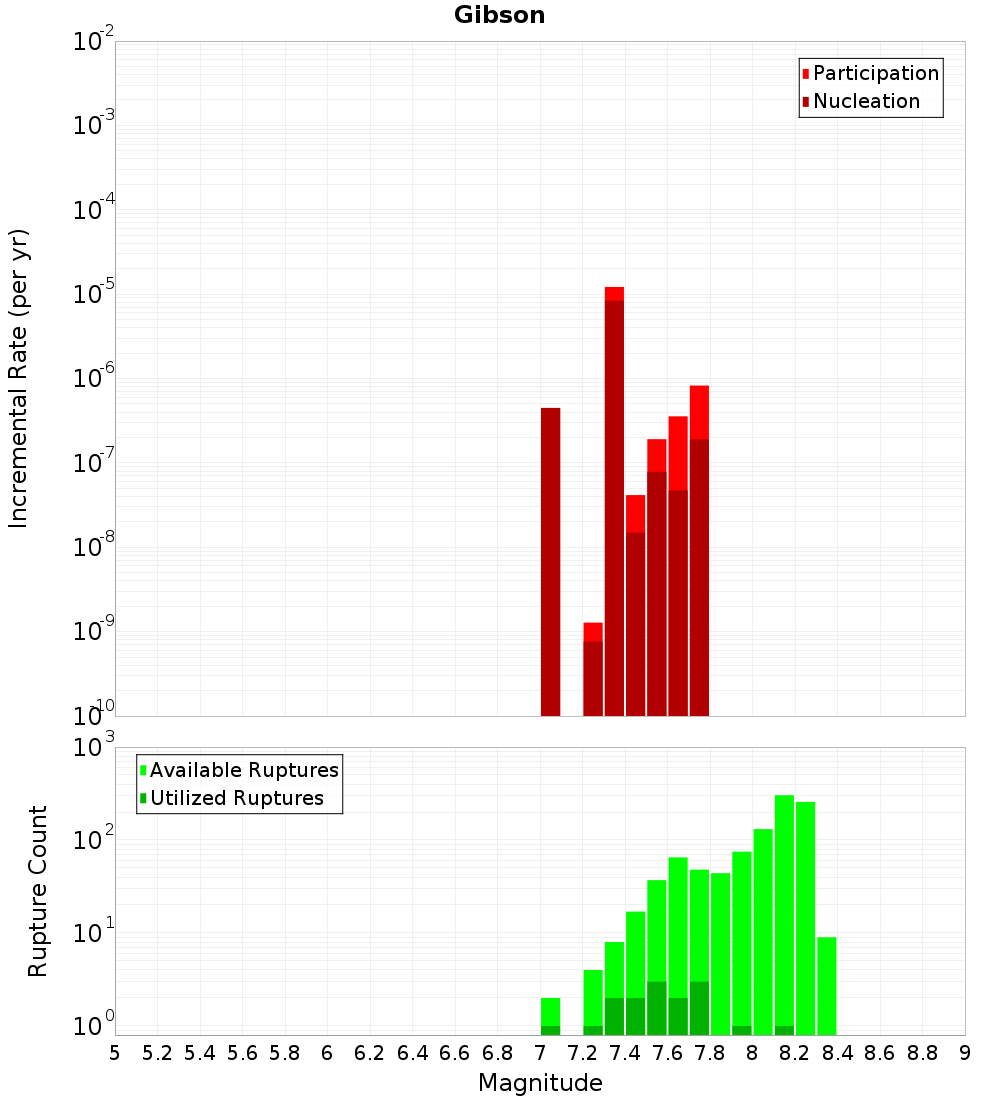 Gibson

Participation
Nucleation

Incremental Rate (per yr)

$10^{-2}$
$10^{-3}$
$10^{-4}$
$10^{-5}$
$10^{-6}$
$10^{-7}$
$10^{-8}$
$10^{-9}$
$10^{-10}$

Available Ruptures
Utilized Ruptures

Rupture Count

$10^{3}$
$10^{2}$
$10^{1}$
$10^{0}$

5 5.2 5.4 5.6 5.8 6 6.2 6.4 6.6 6.8 7 7.2 7.4 7.6 7.8 8 8.2 8.4 8.6 8.8 9

Magnitude